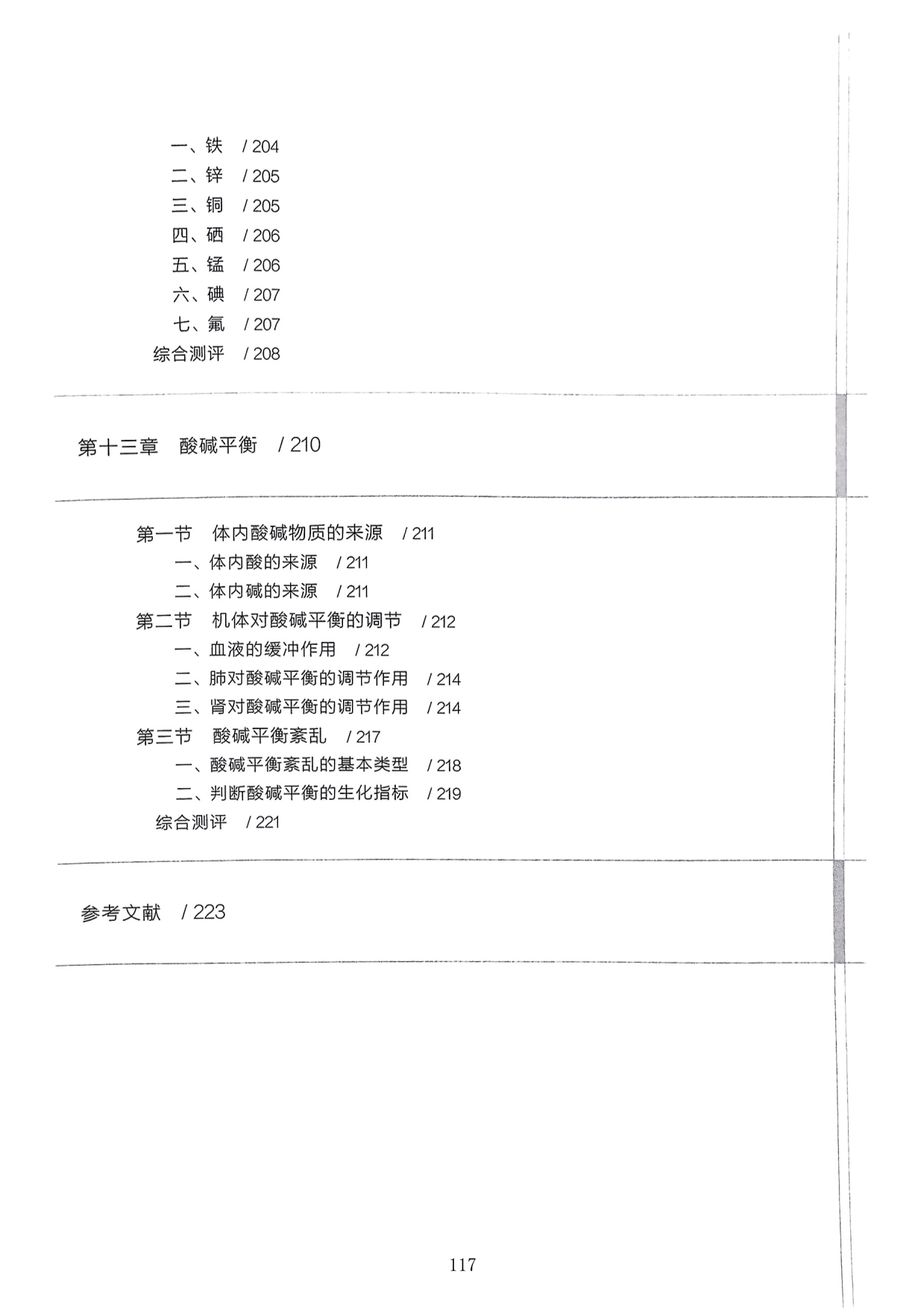 一、铁 / 204
二、锌 / 205
三、铜 / 205
四、硒 / 206
五、锰 / 206
六、碘 / 207
七、氟 / 207
综合测评 / 208

第十三章 酸碱平衡 / 210

第一节 体内酸碱物质的来源 / 211
一、体内酸的来源 / 211
二、体内碱的来源 / 211
第二节 机体对酸碱平衡的调节 / 212
一、血液的缓冲作用 / 212
二、肺对酸碱平衡的调节作用 / 214
三、肾对酸碱平衡的调节作用 / 214
第三节 酸碱平衡紊乱 / 217
一、酸碱平衡紊乱的基本类型 / 218
二、判断酸碱平衡的生化指标 / 219
综合测评 / 221

参考文献 / 223

117